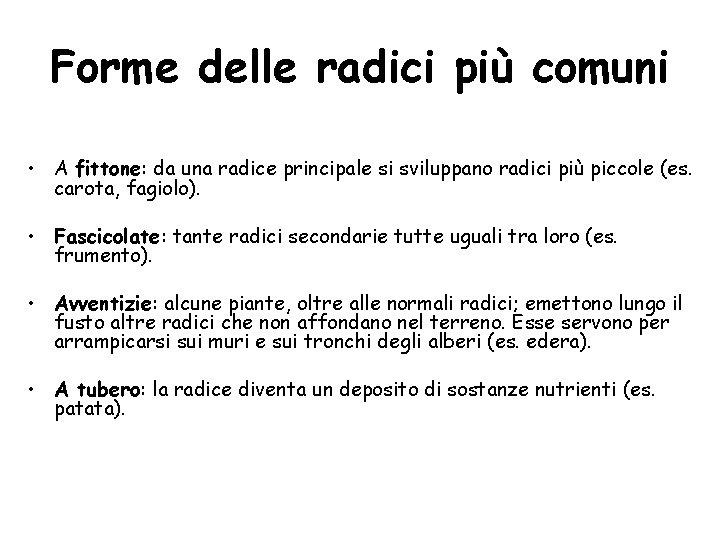 Forme delle radici più comuni

• A fittone: da una radice principale si sviluppano radici più piccole (es. carota, fagiolo).

• Fascicolate: tante radici secondarie tutte uguali tra loro (es. frumento).

• Avventizie: alcune piante, oltre alle normali radici; emettono lungo il fusto altre radici che non affondano nel terreno. Esse servono per arrampicarsi sui muri e sui tronchi degli alberi (es. edera).

• A tubero: la radice diventa un deposito di sostanze nutrienti (es. patata).